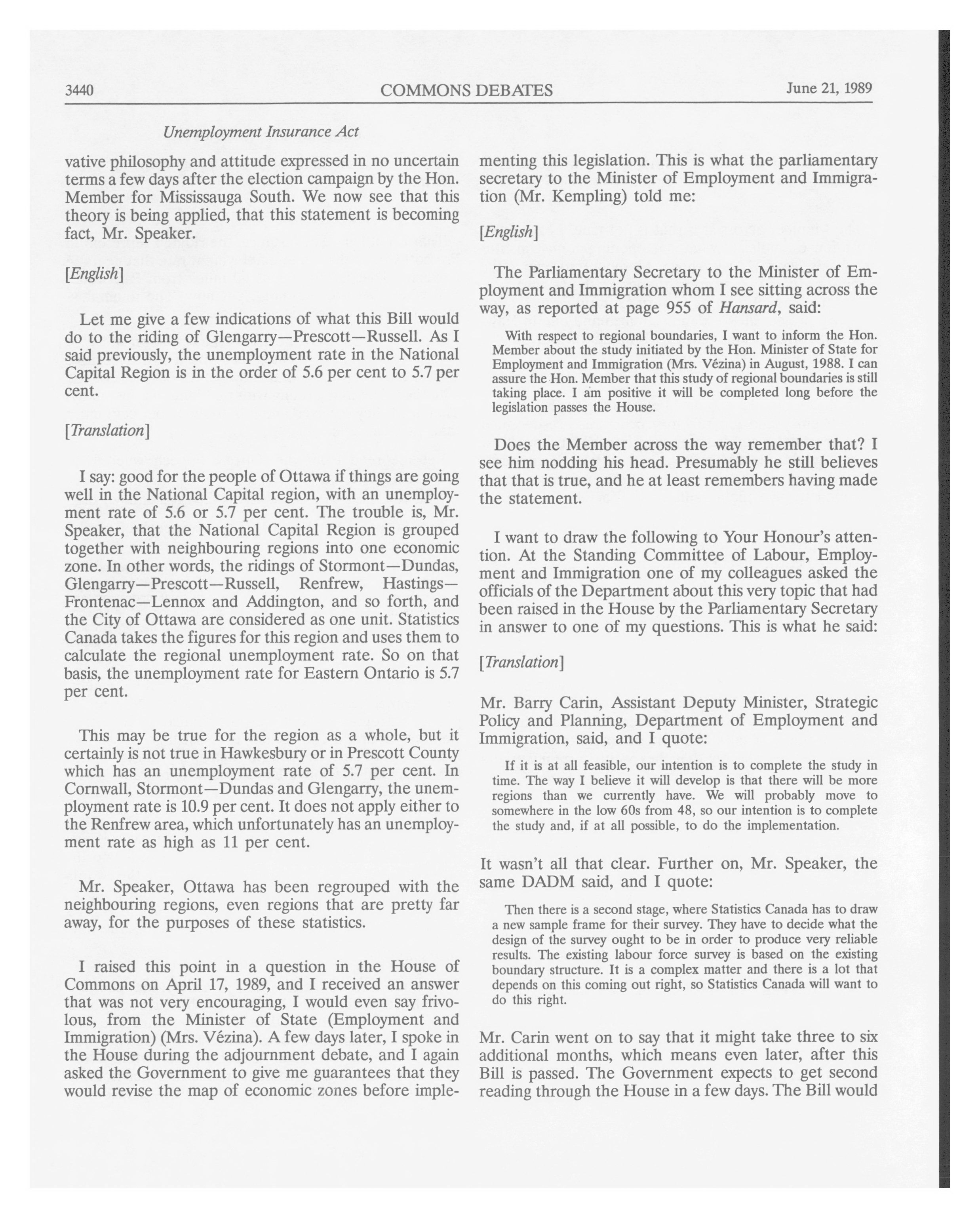 3440 COMMONS DEBATES June 21, 1989

Unemployment Insurance Act

vative philosophy and attitude expressed in no uncertain terms a few days after the election campaign by the Hon. Member for Mississauga South. We now see that this theory is being applied, that this statement is becoming fact, Mr. Speaker.

[English]

Let me give a few indications of what this Bill would do to the riding of Glengarry—Prescott—Russell. As I said previously, the unemployment rate in the National Capital Region is in the order of 5.6 per cent to 5.7 per cent.

[Translation]

I say: good for the people of Ottawa if things are going well in the National Capital region, with an unemployment rate of 5.6 or 5.7 per cent. The trouble is, Mr. Speaker, that the National Capital Region is grouped together with neighbouring regions into one economic zone. In other words, the ridings of Stormont—Dundas, Glengarry—Prescott—Russell, Renfrew, Hastings—Frontenac—Lennox and Addington, and so forth, and the City of Ottawa are considered as one unit. Statistics Canada takes the figures for this region and uses them to calculate the regional unemployment rate. So on that basis, the unemployment rate for Eastern Ontario is 5.7 per cent.

This may be true for the region as a whole, but it certainly is not true in Hawkesbury or in Prescott County which has an unemployment rate of 5.7 per cent. In Cornwall, Stormont—Dundas and Glengarry, the unemployment rate is 10.9 per cent. It does not apply either to the Renfrew area, which unfortunately has an unemployment rate as high as 11 per cent.

Mr. Speaker, Ottawa has been regrouped with the neighbouring regions, even regions that are pretty far away, for the purposes of these statistics.

I raised this point in a question in the House of Commons on April 17, 1989, and I received an answer that was not very encouraging, I would even say frivolous, from the Minister of State (Employment and Immigration) (Mrs. Vézina). A few days later, I spoke in the House during the adjournment debate, and I again asked the Government to give me guarantees that they would revise the map of economic zones before implementing this legislation. This is what the parliamentary secretary to the Minister of Employment and Immigration (Mr. Kempling) told me:

[English]

The Parliamentary Secretary to the Minister of Employment and Immigration whom I see sitting across the way, as reported at page 955 of Hansard, said:

With respect to regional boundaries, I want to inform the Hon. Member about the study initiated by the Hon. Minister of State for Employment and Immigration (Mrs. Vézina) in August, 1988. I can assure the Hon. Member that this study of regional boundaries is still taking place. I am positive it will be completed long before the legislation passes the House.

Does the Member across the way remember that? I see him nodding his head. Presumably he still believes that that is true, and he at least remembers having made the statement.

I want to draw the following to Your Honour's attention. At the Standing Committee of Labour, Employment and Immigration one of my colleagues asked the officials of the Department about this very topic that had been raised in the House by the Parliamentary Secretary in answer to one of my questions. This is what he said:

[Translation]

Mr. Barry Carin, Assistant Deputy Minister, Strategic Policy and Planning, Department of Employment and Immigration, said, and I quote:

If it is at all feasible, our intention is to complete the study in time. The way I believe it will develop is that there will be more regions than we currently have. We will probably move to somewhere in the low 60s from 48, so our intention is to complete the study and, if at all possible, to do the implementation.

It wasn't all that clear. Further on, Mr. Speaker, the same DADM said, and I quote:

Then there is a second stage, where Statistics Canada has to draw a new sample frame for their survey. They have to decide what the design of the survey ought to be in order to produce very reliable results. The existing labour force survey is based on the existing boundary structure. It is a complex matter and there is a lot that depends on this coming out right, so Statistics Canada will want to do this right.

Mr. Carin went on to say that it might take three to six additional months, which means even later, after this Bill is passed. The Government expects to get second reading through the House in a few days. The Bill would